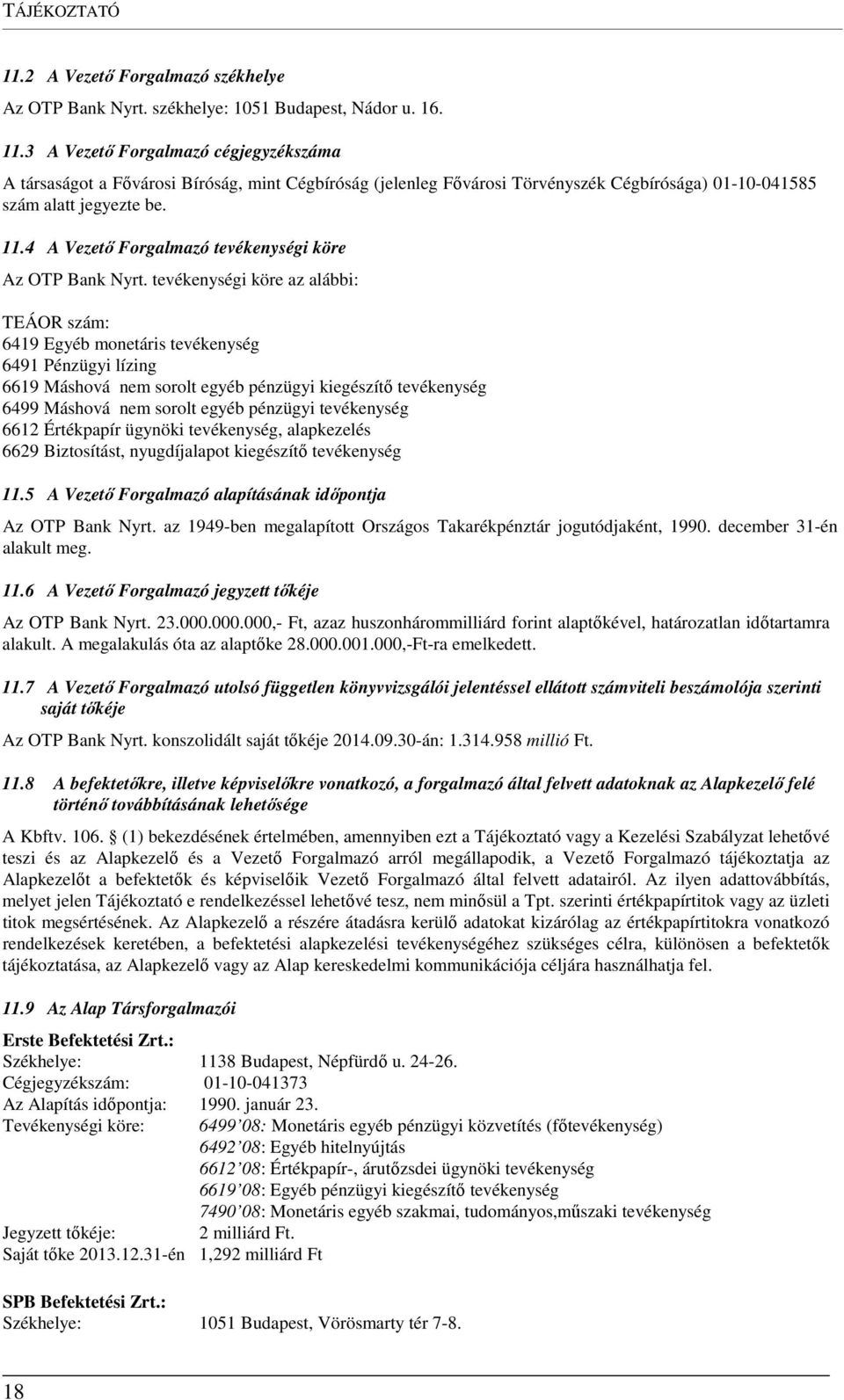 TÁJÉKOZTATÓ

11.2 A Vezető Forgalmazó székhelye

Az OTP Bank Nyrt. székhelye: 1051 Budapest, Nádor u. 16.

11.3 A Vezető Forgalmazó cégjegyzékszáma

A társaságot a Fővárosi Bíróság, mint Cégbíróság (jelenleg Fővárosi Törvényszék Cégbírósága) 01-10-041585 szám alatt jegyezte be.

11.4 A Vezető Forgalmazó tevékenységi köre

Az OTP Bank Nyrt. tevékenységi köre az alábbi:

TEÁOR szám:
6419 Egyéb monetáris tevékenység
6491 Pénzügyi lízing
6619 Máshová nem sorolt egyéb pénzügyi kiegészítő tevékenység
6499 Máshová nem sorolt egyéb pénzügyi tevékenység
6612 Értékpapír ügynöki tevékenység, alapkezelés
6629 Biztosítást, nyugdíjalapot kiegészítő tevékenység

11.5 A Vezető Forgalmazó alapításának időpontja

Az OTP Bank Nyrt. az 1949-ben megalapított Országos Takarékpénztár jogutódjaként, 1990. december 31-én alakult meg.

11.6 A Vezető Forgalmazó jegyzett tőkéje

Az OTP Bank Nyrt. 23.000.000.000,- Ft, azaz huszonhárommilliárd forint alaptőkével, határozatlan időtartamra alakult. A megalakulás óta az alaptőke 28.000.001.000,-Ft-ra emelkedett.

11.7 A Vezető Forgalmazó utolsó független könyvvizsgálói jelentéssel ellátott számviteli beszámolója szerinti saját tőkéje

Az OTP Bank Nyrt. konszolidált saját tőkéje 2014.09.30-án: 1.314.958 millió Ft.

11.8 A befektetőkre, illetve képviselőkre vonatkozó, a forgalmazó által felvett adatoknak az Alapkezelő felé történő továbbításának lehetősége

A Kbftv. 106. § (1) bekezdésének értelmében, amennyiben ezt a Tájékoztató vagy a Kezelési Szabályzat lehetővé teszi és az Alapkezelő és a Vezető Forgalmazó arról megállapodik, a Vezető Forgalmazó tájékoztatja az Alapkezelőt a befektetők és képviselőik Vezető Forgalmazó által felvett adatairól. Az ilyen adattovábbítás, melyet jelen Tájékoztató e rendelkezéssel lehetővé tesz, nem minősül a Tpt. szerinti értékpapírtitok vagy az üzleti titok megsértésének. Az Alapkezelő a részére átadásra kerülő adatokat kizárólag az értékpapírtitokra vonatkozó rendelkezések keretében, a befektetési alapkezelési tevékenységéhez szükséges célra, különösen a befektetők tájékoztatása, az Alapkezelő vagy az Alap kereskedelmi kommunikációja céljára használhatja fel.

11.9 Az Alap Társforgalmazói

Erste Befektetési Zrt.:
Székhelye: 1138 Budapest, Népfürdő u. 24-26.
Cégjegyzékszám: 01-10-041373
Az Alapítás időpontja: 1990. január 23.
Tevékenységi köre: 6499'08: Monetáris egyéb pénzügyi közvetítés (főtevékenység)
6492'08: Egyéb hitelnyújtás
6612'08: Értékpapír-, árutőzsdei ügynöki tevékenység
6619'08: Egyéb pénzügyi kiegészítő tevékenység
7490'08: Monetáris egyéb szakmai, tudományos,műszaki tevékenység
Jegyzett tőkéje: 2 milliárd Ft.
Saját tőke 2013.12.31-én 1,292 milliárd Ft

SPB Befektetési Zrt.:
Székhelye: 1051 Budapest, Vörösmarty tér 7-8.

18